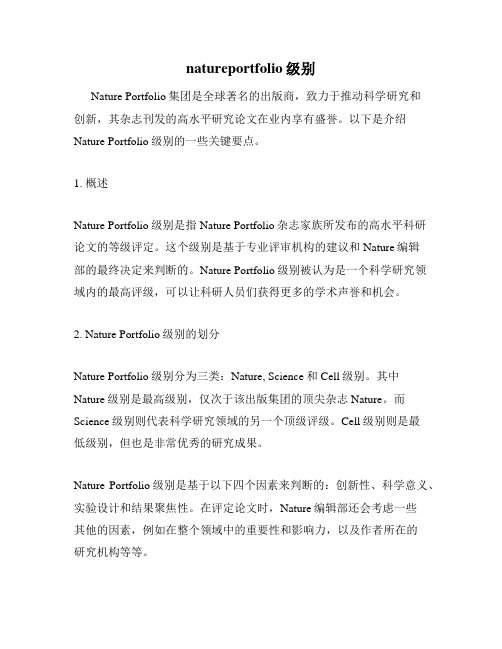 natureportfolio 级别

Nature Portfolio 集团是全球著名的出版商，致力于推动科学研究和创新，其杂志刊发的高水平研究论文在业内享有盛誉。以下是介绍 Nature Portfolio 级别的一些关键要点。

1. 概述

Nature Portfolio 级别是指 Nature Portfolio 杂志家族所发布的高水平科研论文的等级评定。这个级别是基于专业评审机构的建议和 Nature 编辑部的最终决定来判断的。Nature Portfolio 级别被认为是一个科学研究领域内的最高评级，可以让科研人员们获得更多的学术声誉和机会。

2. Nature Portfolio 级别的划分

Nature Portfolio 级别分为三类：Nature, Science 和 Cell 级别。其中 Nature 级别是最高级别，仅次于该出版集团的顶尖杂志 Nature。而 Science 级别则代表科学研究领域的另一个顶级评级。Cell 级别则是最低级别，但也是非常优秀的研究成果。

Nature Portfolio 级别是基于以下四个因素来判断的：创新性、科学意义、实验设计和结果聚焦性。在评定论文时，Nature 编辑部还会考虑一些其他的因素，例如在整个领域中的重要性和影响力，以及作者所在的研究机构等等。